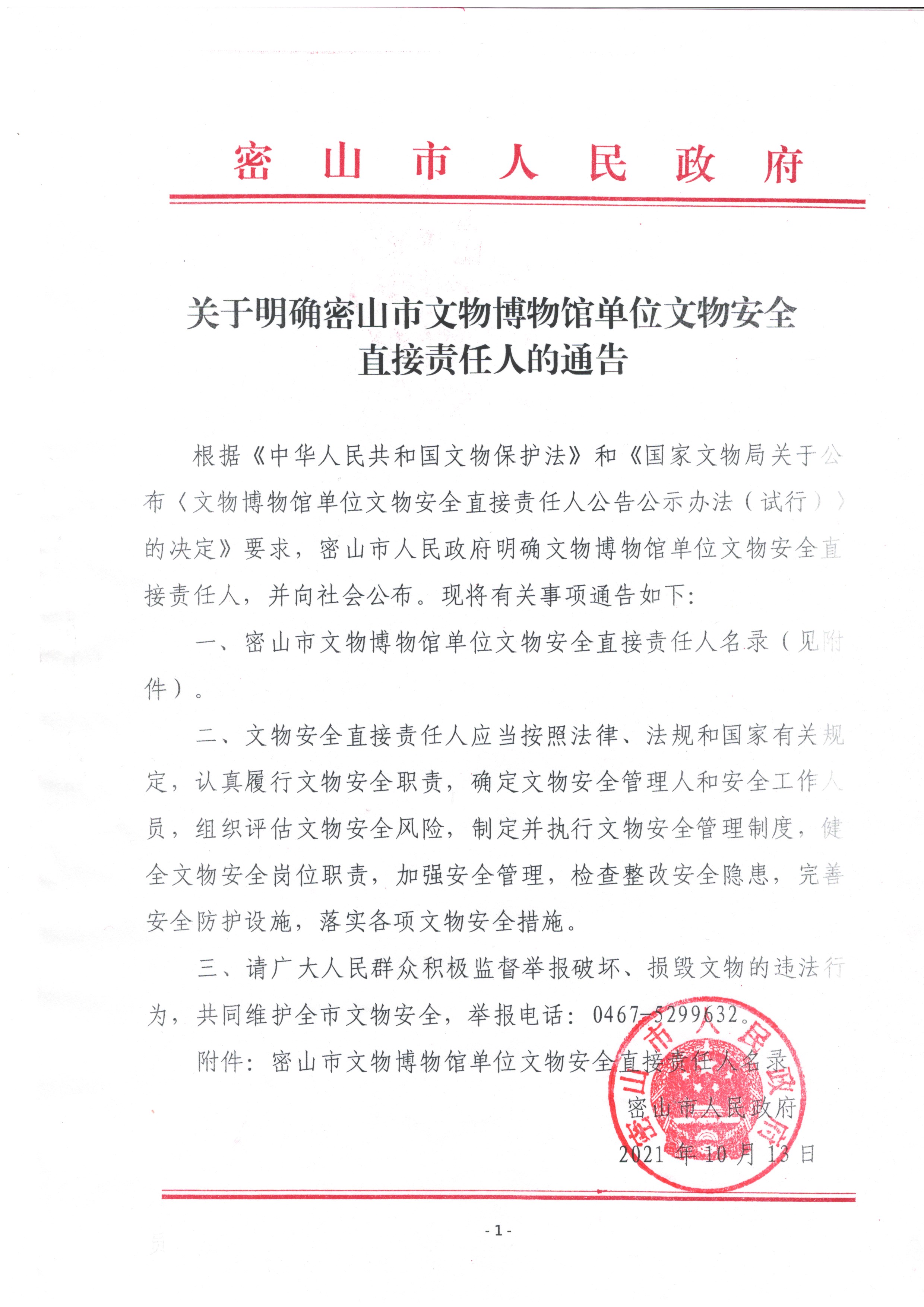 密山市人民政府

关于明确密山市文物博物馆单位文物安全直接责任人的通告

根据《中华人民共和国文物保护法》和《国家文物局关于公布〈文物博物馆单位文物安全直接责任人公告公示办法（试行）〉的决定》要求，密山市人民政府明确文物博物馆单位文物安全直接责任人，并向社会公布。现将有关事项通告如下：

一、密山市文物博物馆单位文物安全直接责任人名录（见附件）。

二、文物安全直接责任人应当按照法律、法规和国家有关规定，认真履行文物安全职责，确定文物安全管理人和安全工作人员，组织评估文物安全风险，制定并执行文物安全管理制度，健全文物安全岗位职责，加强安全管理，检查整改安全隐患，完善安全防护设施，落实各项文物安全措施。

三、请广大人民群众积极监督举报破坏、损毁文物的违法行为，共同维护全市文物安全，举报电话：0467-5299632。

附件：密山市文物博物馆单位文物安全直接责任人名录

密山市人民政府

2021年10月13日

密山市人民政府

- 1 -